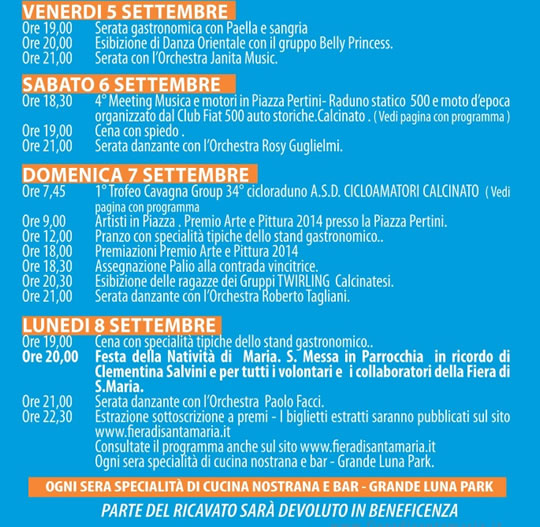 VENERDI 5 SETTEMBRE
Ore 19,00 Serata gastronomica con Paella e sangria
Ore 20,00 Esibizione di Danza Orientale con il gruppo Belly Princess.
Ore 21,00 Serata con l'Orchestra Janita Music.

SABATO 6 SETTEMBRE
Ore 18,30 4° Meeting Musica e motori in Piazza Pertini- Raduno statico 500 e moto d'epoca organizzato dal Club Fiat 500 auto storiche.Calcinato . ( Vedi pagina con programma )
Ore 19,00 Cena con spiedo .
Ore 21,00 Serata danzante con l'Orchestra Rosy Guglielmi.

DOMENICA 7 SETTEMBRE
Ore 7,45 1° Trofeo Cavagna Group 34° cicloraduno A.S.D. CICLOAMATORI CALCINATO ( Vedi pagina con programma
Ore 9,00 Artisti in Piazza . Premio Arte e Pittura 2014 presso la Piazza Pertini.
Ore 12,00 Pranzo con specialità tipiche dello stand gastronomico..
Ore 18,00 Premiazioni Premio Arte e Pittura 2014
Ore 18,30 Assegnazione Palio alla contrada vincitrice.
Ore 20,30 Esibizione delle ragazze dei Gruppi TWIRLING Calcinatesi.
Ore 21,00 Serata danzante con l'Orchestra Roberto Tagliani.

LUNEDI 8 SETTEMBRE
Ore 19,00 Cena con specialità tipiche dello stand gastronomico..
Ore 20,00 Festa della Natività di Maria. S. Messa in Parrocchia in ricordo di Clementina Salvini e per tutti i volontari e i collaboratori della Fiera di S.Maria.
Ore 21,00 Serata danzante con l'Orchestra Paolo Facci.
Ore 22,30 Estrazione sottoscrizione a premi - I biglietti estratti saranno pubblicati sul sito www.fieradisantamaria.it
Consultate il programma anche sul sito www.fieradisantamaria.it
Ogni sera specialità di cucina nostrana e bar - Grande Luna Park.

OGNI SERA SPECIALITÀ DI CUCINA NOSTRANA E BAR - GRANDE LUNA PARK

PARTE DEL RICAVATO SARÀ DEVOLUTO IN BENEFICENZA